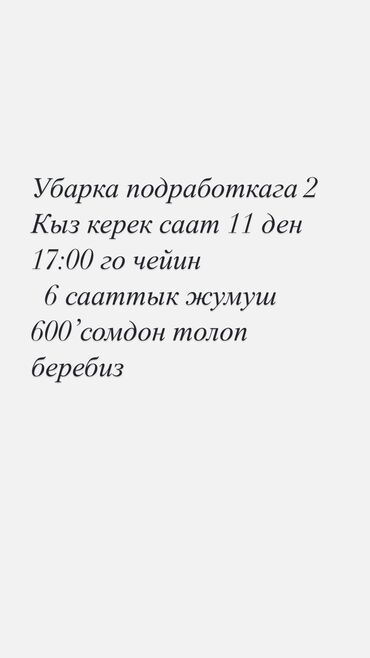 Убарка подработкага 2 Кыз керек саат 11 ден 17:00 го чейин
6 сааттык жумуш 600’сомдон толоп беребиз